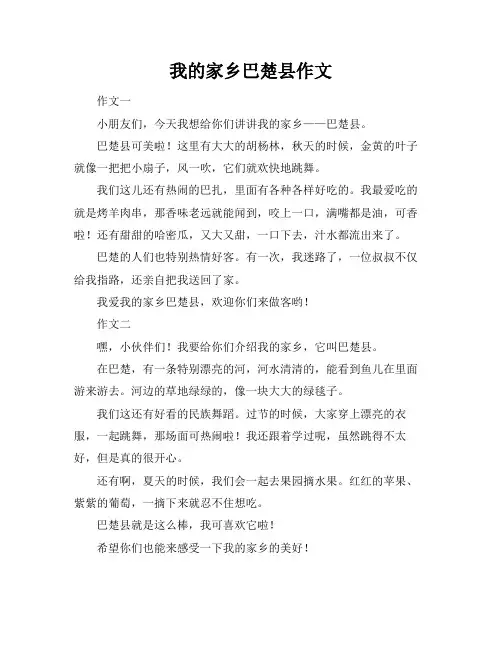 我的家乡巴楚县作文

作文一

小朋友们，今天我想给你们讲讲我的家乡——巴楚县。

巴楚县可美啦！这里有大大的胡杨林，秋天的时候，金黄的叶子就像一把把小扇子，风一吹，它们就欢快地跳舞。

我们这儿还有热闹的巴扎，里面有各种各样好吃的。我最爱吃的就是烤羊肉串，那香味老远就能闻到，咬上一口，满嘴都是油，可香啦！还有甜甜的哈密瓜，又大又甜，一口下去，汁水都流出来了。

巴楚的人们也特别热情好客。有一次，我迷路了，一位叔叔不仅给我指路，还亲自把我送回了家。

我爱我的家乡巴楚县，欢迎你们来做客哟！

作文二

嘿，小伙伴们！我要给你们介绍我的家乡，它叫巴楚县。

在巴楚，有一条特别漂亮的河，河水清清的，能看到鱼儿在里面游来游去。河边的草地绿绿的，像一块大大的绿毯子。

我们这还有好看的民族舞蹈。过节的时候，大家穿上漂亮的衣服，一起跳舞，那场面可热闹啦！我还跟着学过呢，虽然跳得不太好，但是真的很开心。

还有啊，夏天的时候，我们会一起去果园摘水果。红红的苹果、紫紫的葡萄，一摘下来就忍不住想吃。

巴楚县就是这么棒，我可喜欢它啦！

希望你们也能来感受一下我的家乡的美好！